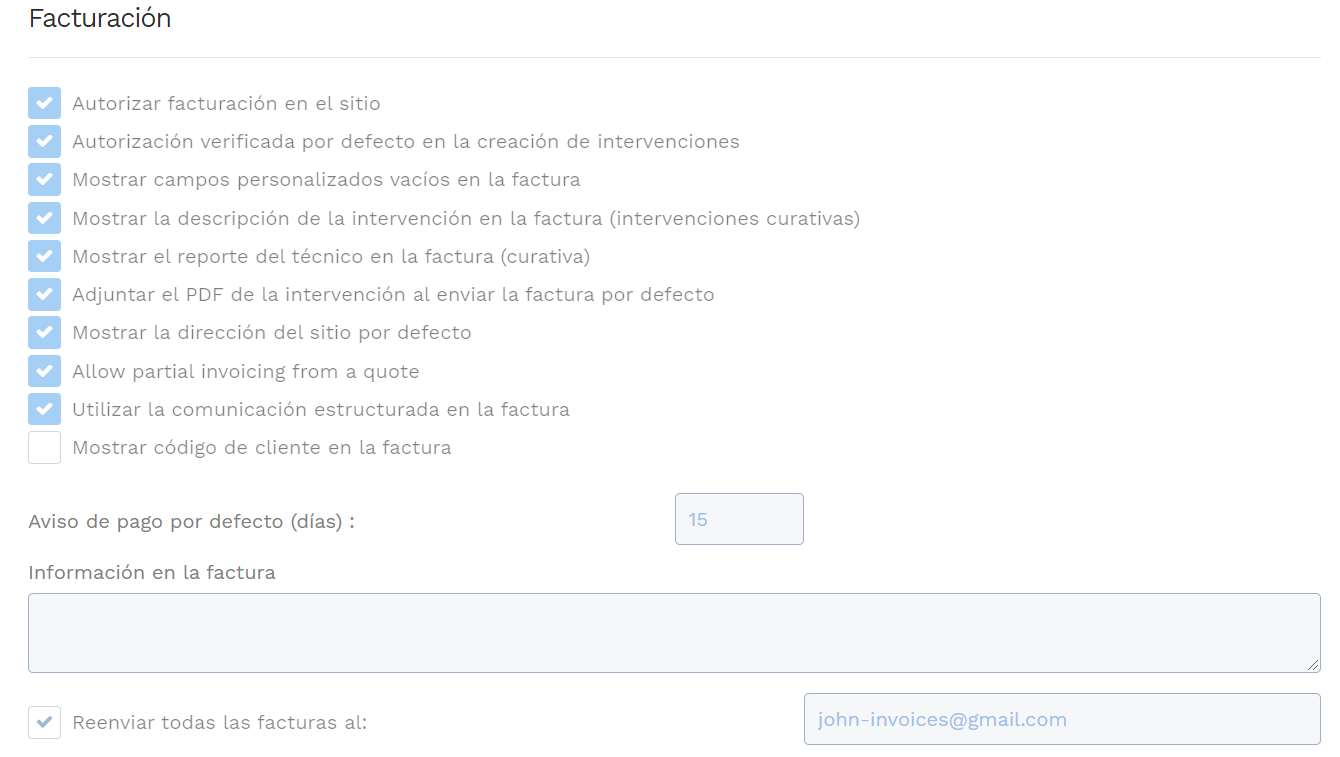 Facturación

Autorizar facturación en el sitio
Autorización verificada por defecto en la creación de intervenciones
Mostrar campos personalizados vacíos en la factura
Mostrar la descripción de la intervención en la factura (intervenciones curativas)
Mostrar el reporte del técnico en la factura (curativa)
Adjuntar el PDF de la intervención al enviar la factura por defecto
Mostrar la dirección del sitio por defecto
Allow partial invoicing from a quote
Utilizar la comunicación estructurada en la factura
Mostrar código de cliente en la factura

Aviso de pago por defecto (días) :
15

Información en la factura

Reenviar todas las facturas al:
john-invoices@gmail.com